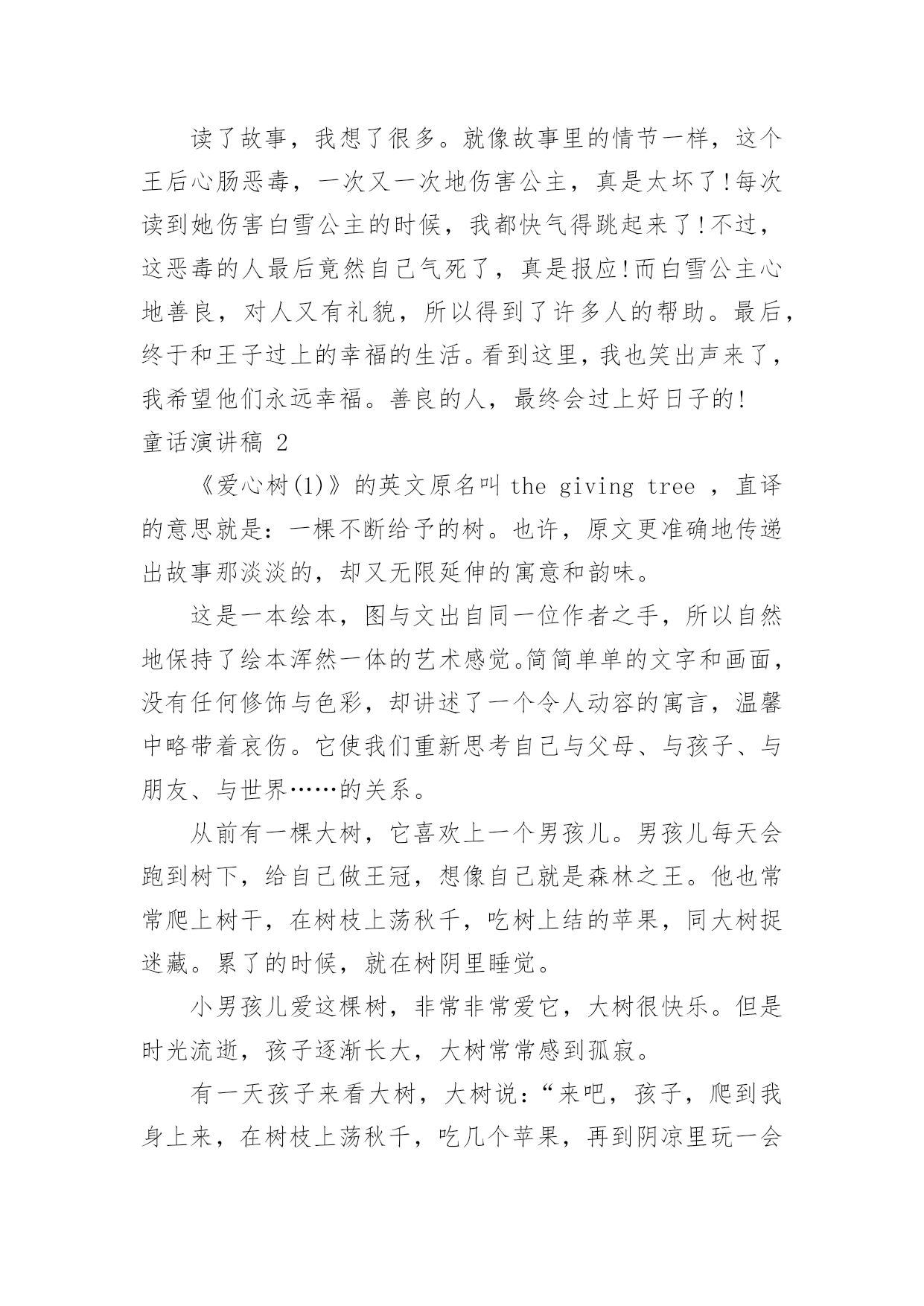 读了故事，我想了很多。就像故事里的情节一样，这个王后心肠恶毒，一次又一次地伤害公主，真是太坏了!每次读到她伤害白雪公主的时候，我都快气得跳起来了!不过，这恶毒的人最后竟然自己气死了，真是报应!而白雪公主心地善良，对人又有礼貌，所以得到了许多人的帮助。最后，终于和王子过上的幸福的生活。看到这里，我也笑出声来了，我希望他们永远幸福。善良的人，最终会过上好日子的!

童话演讲稿 2

《爱心树(1)》的英文原名叫 the giving tree ，直译的意思就是：一棵不断给予的树。也许，原文更准确地传递出故事那淡淡的，却又无限延伸的寓意和韵味。

这是一本绘本，图与文出自同一位作者之手，所以自然地保持了绘本浑然一体的艺术感觉。简简单单的文字和画面，没有任何修饰与色彩，却讲述了一个令人动容的寓言，温馨中略带着哀伤。它使我们重新思考自己与父母、与孩子、与朋友、与世界……的关系。

从前有一棵大树，它喜欢上一个男孩儿。男孩儿每天会跑到树下，给自己做王冠，想像自己就是森林之王。他也常常爬上树干，在树枝上荡秋千，吃树上结的苹果，同大树捉迷藏。累了的时候，就在树阴里睡觉。

小男孩儿爱这棵树，非常非常爱它，大树很快乐。但是时光流逝，孩子逐渐长大，大树常常感到孤寂。

有一天孩子来看大树，大树说：“来吧，孩子，爬到我身上来，在树枝上荡秋千，吃几个苹果，再到阴凉里玩一会